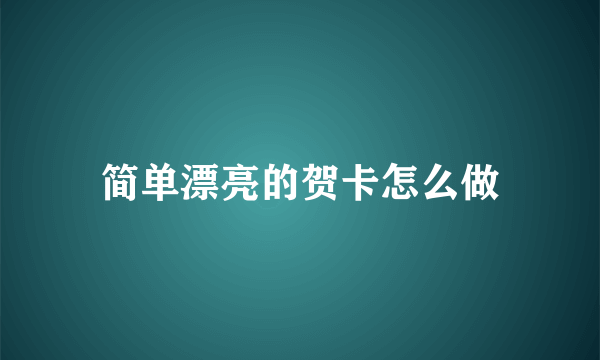 简单漂亮的贺卡怎么做